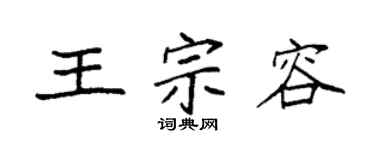 王宗容
词典网